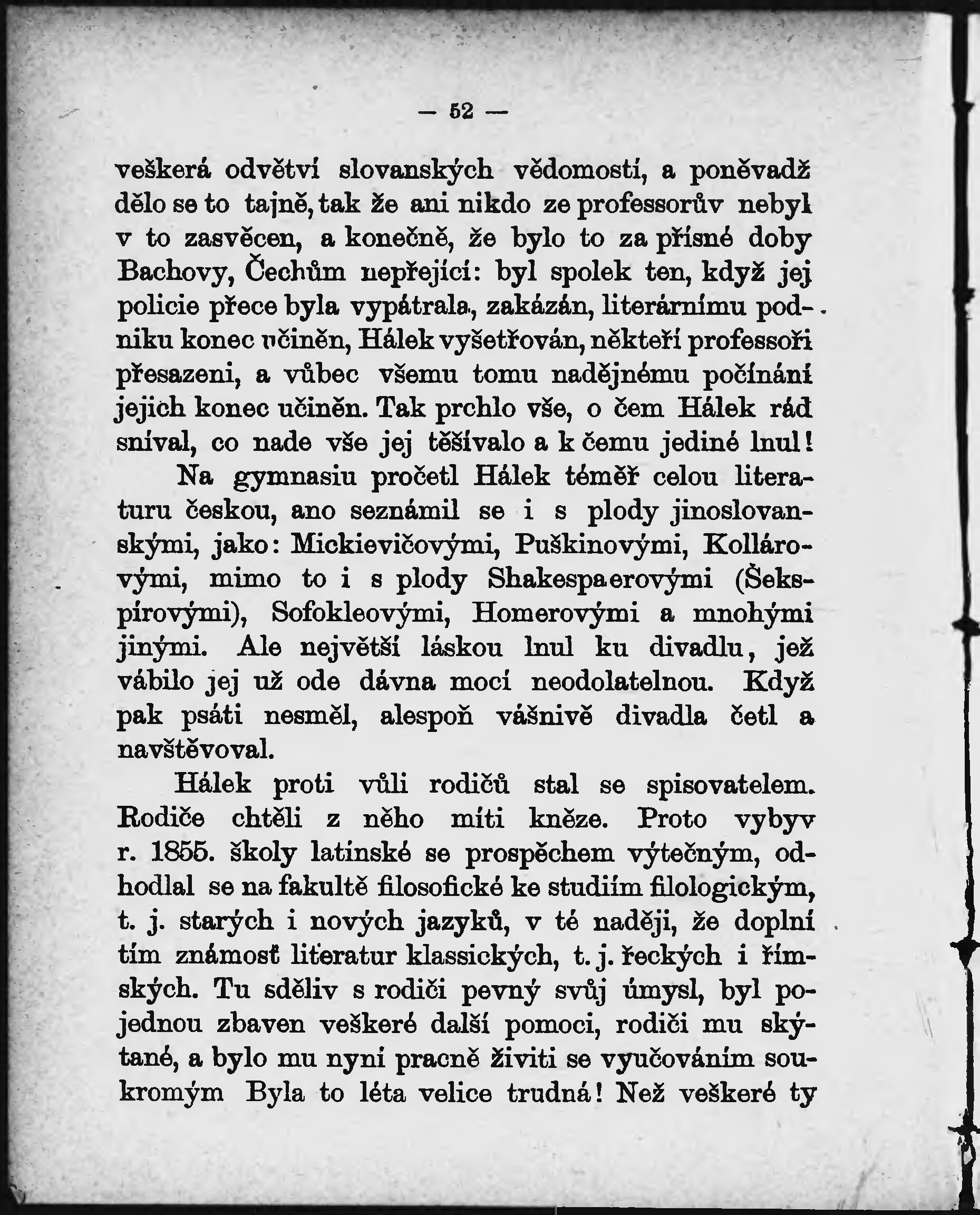 — 52 —

veškerá odvětví slovanských vědomostí, a poněvadž dělo se to tajně, tak že ani nikdo ze professorův nebyl v to zasvěcen, a konečně, že bylo to za přísné doby Bachovy, Čechům nepřející: byl spolek ten, když jej policie přece byla vypátrala, zakázán, literárnímu podniku konec učiněn, Hálek vyšetřován, někteří professoři přesazeni, a vůbec všemu tomu nadějnému počínání jejich konec učiněn. Tak prchlo vše, o čem Hálek rád sníval, co nade vše jej těšívalo a k čemu jediné lnul!

Na gymnasiu pročetl Hálek téměř celou literaturu českou, ano seznámil se i s plody jinoslovanskými, jako: Mickievičovými, Puškinovými, Kollárovými, mimo to i s plody Shakespaerovými (Šekspírovými), Sofokleovými, Homerovými a mnohými jinými. Ale největší láskou lnul ku divadlu, jež vábilo jej už ode dávna mocí neodolatelnou. Když pak psáti nesměl, alespoň vášnivě divadla četl a navštěvoval.

Hálek proti vůli rodičů stal se spisovatelem. Rodiče chtěli z něho míti kněze. Proto vybyv r. 1855. školy latinské se prospěchem výtečným, odhodlal se na fakultě filosofické ke studiím filologickým, t. j. starých i nových jazyků, v té naději, že doplní tím známosť literatur klassických, t. j. řeckých i římských. Tu sděliv s rodiči pevný svůj úmysl, byl pojednou zbaven veškeré další pomoci, rodiči mu skýtané, a bylo mu nyní pracně živiti se vyučováním soukromým Byla to léta velice trudná! Než veškeré ty